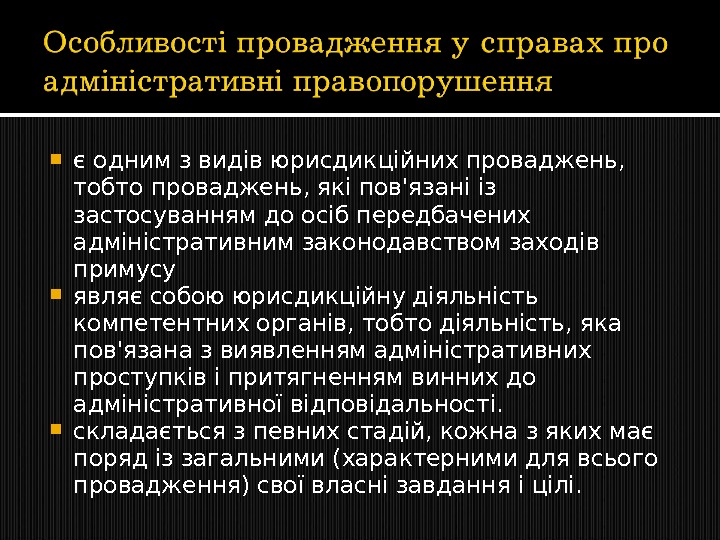 Особливості провадження у справах про адміністративні правопорушення

є одним з видів юрисдикційних проваджень, тобто проваджень, які пов'язані із застосуванням до осіб передбачених адміністративним законодавством заходів примусу

являє собою юрисдикційну діяльність компетентних органів, тобто діяльність, яка пов'язана з виявленням адміністративних проступків і притягненням винних до адміністративної відповідальності.

складається з певних стадій, кожна з яких має поряд із загальними (характерними для всього провадження) свої власні завдання і цілі.